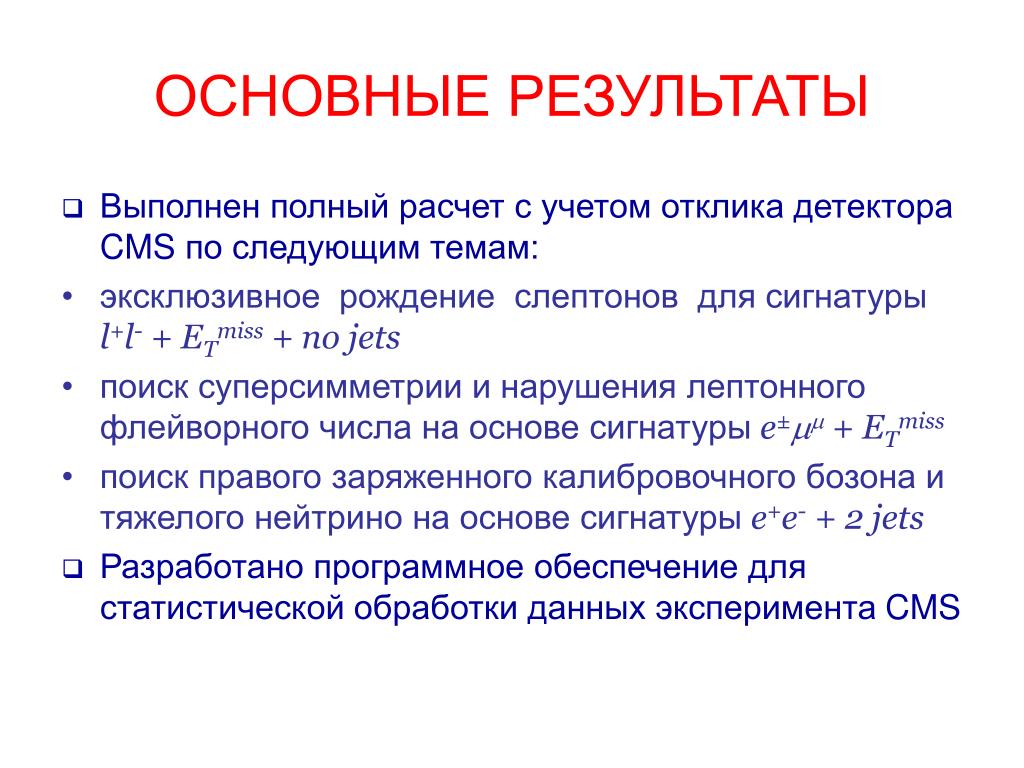 ОСНОВНЫЕ РЕЗУЛЬТАТЫ

❑ Выполнен полный расчет с учетом отклика детектора CMS по следующим темам:

• эксклюзивное рождение слептонов для сигнатуры $l^+l^- + E_T^{miss} + no\ jets$

• поиск суперсимметрии и нарушения лептонного флейворного числа на основе сигнатуры $e^{\pm}\mu^{\mu} + E_T^{miss}$

• поиск правого заряженного калибровочного бозона и тяжелого нейтрино на основе сигнатуры $e^+e^- + 2\ jets$

❑ Разработано программное обеспечение для статистической обработки данных эксперимента CMS